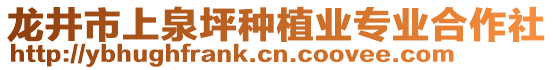 龙井市上泉坪种植业专业合作社
http://ybhughfrank.cn.coovee.com